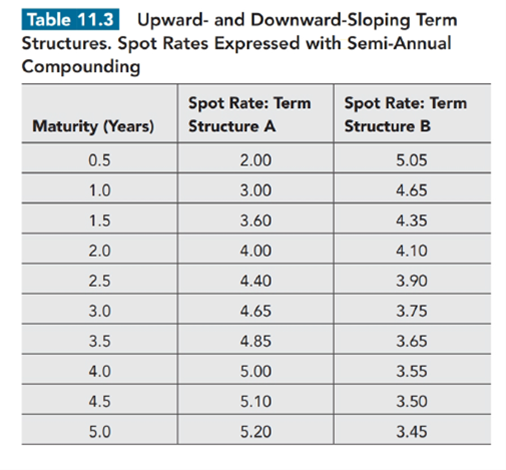 Table 11.3 Upward- and Downward-Sloping Term Structures. Spot Rates Expressed with Semi-Annual Compounding

| Maturity (Years) | Spot Rate: Term Structure A | Spot Rate: Term Structure B |
|---|---|---|
| 0.5 | 2.00 | 5.05 |
| 1.0 | 3.00 | 4.65 |
| 1.5 | 3.60 | 4.35 |
| 2.0 | 4.00 | 4.10 |
| 2.5 | 4.40 | 3.90 |
| 3.0 | 4.65 | 3.75 |
| 3.5 | 4.85 | 3.65 |
| 4.0 | 5.00 | 3.55 |
| 4.5 | 5.10 | 3.50 |
| 5.0 | 5.20 | 3.45 |